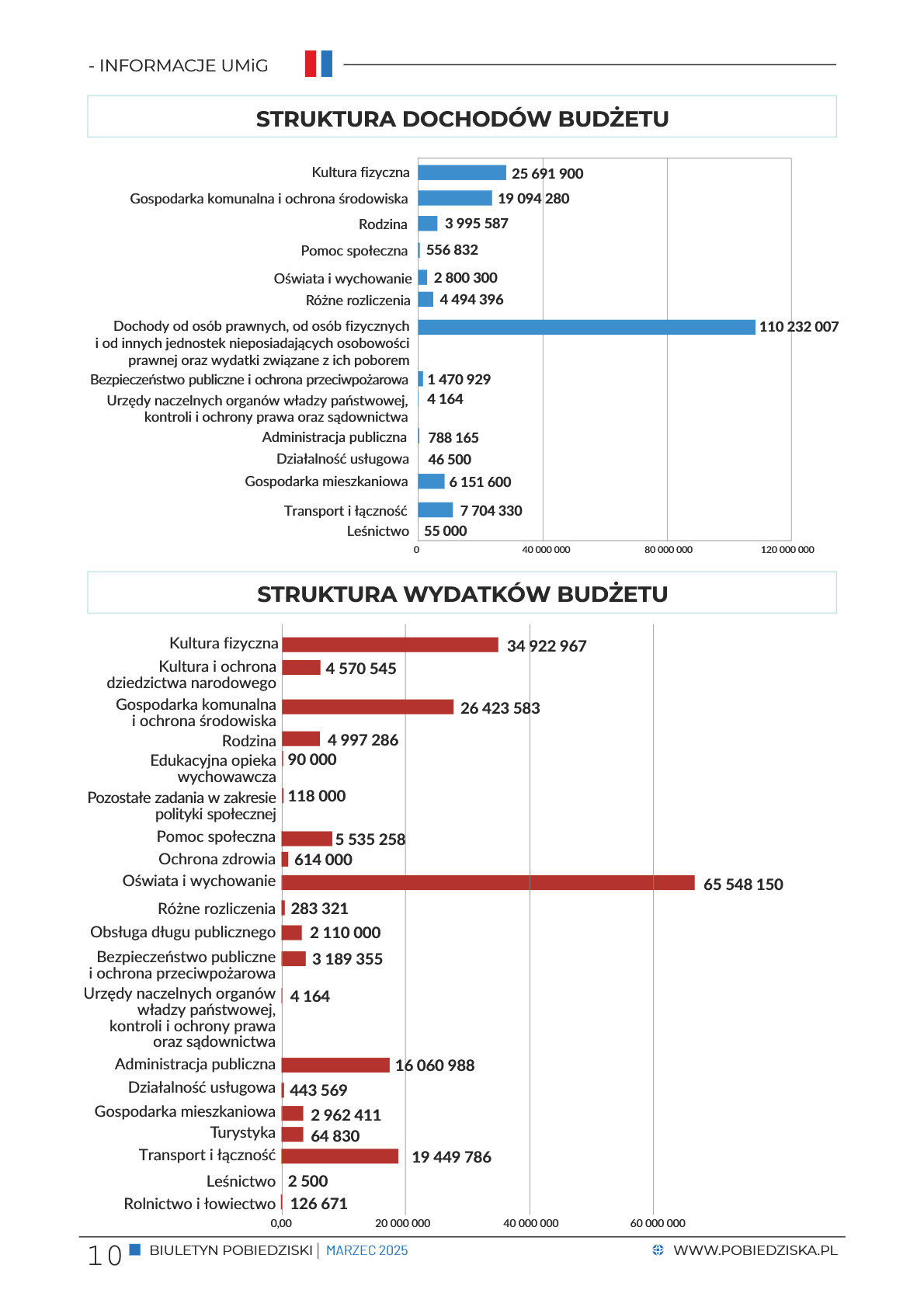 - INFORMACJE UMiG

STRUKTURA DOCHODÓW BUDŻETU

Kultura fizyczna 25 691 900
Gospodarka komunalna i ochrona środowiska 19 094 280
Rodzina 3 995 587
Pomoc społeczna 556 832
Oświata i wychowanie 2 800 300
Różne rozliczenia 4 494 396
Dochody od osób prawnych, od osób fizycznych i od innych jednostek nieposiadających osobowości prawnej oraz wydatki związane z ich poborem 110 232 007
Bezpieczeństwo publiczne i ochrona przeciwpożarowa 1 470 929
Urzędy naczelnych organów władzy państwowej, kontroli i ochrony prawa oraz sądownictwa 4 164
Administracja publiczna 788 165
Działalność usługowa 46 500
Gospodarka mieszkaniowa 6 151 600
Transport i łączność 7 704 330
Leśnictwo 55 000

0 40 000 000 80 000 000 120 000 000

STRUKTURA WYDATKÓW BUDŻETU

Kultura fizyczna 34 922 967
Kultura i ochrona dziedzictwa narodowego 4 570 545
Gospodarka komunalna i ochrona środowiska 26 423 583
Rodzina 4 997 286
Edukacyjna opieka wychowawcza 90 000
Pozostałe zadania w zakresie polityki społecznej 118 000
Pomoc społeczna 5 535 258
Ochrona zdrowia 614 000
Oświata i wychowanie 65 548 150
Różne rozliczenia 283 321
Obsługa długu publicznego 2 110 000
Bezpieczeństwo publiczne i ochrona przeciwpożarowa 3 189 355
Urzędy naczelnych organów władzy państwowej, kontroli i ochrony prawa oraz sądownictwa 4 164
Administracja publiczna 16 060 988
Działalność usługowa 443 569
Gospodarka mieszkaniowa 2 962 411
Turystyka 64 830
Transport i łączność 19 449 786
Leśnictwo 2 500
Rolnictwo i łowiectwo 126 671

0,00 20 000 000 40 000 000 60 000 000

10 BIULETYN POBIEDZISKI | MARZEC 2025 WWW.POBIEDZISKA.PL